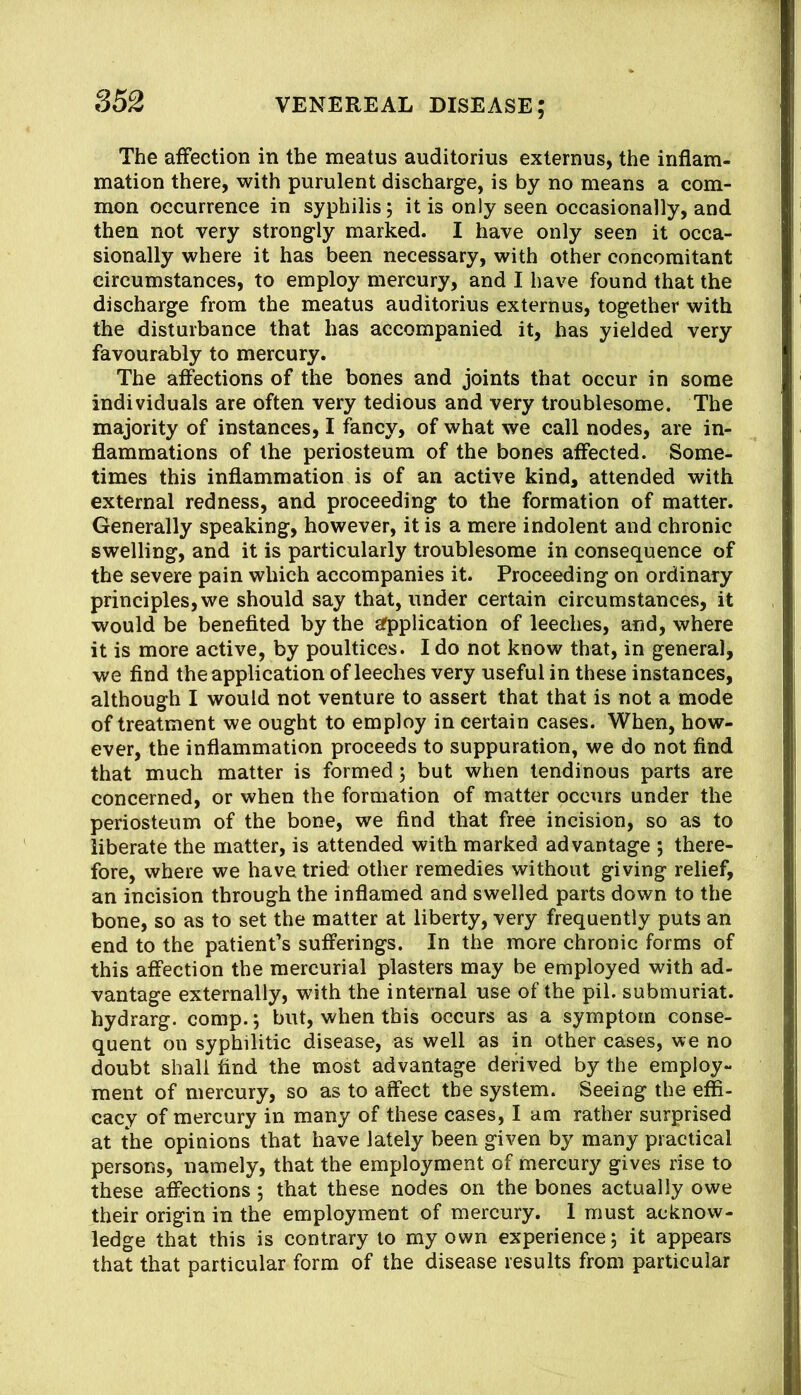 352 VENEREAL DISEASE;

The affection in the meatus auditorius externus, the inflammation there, with purulent discharge, is by no means a common occurrence in syphilis; it is only seen occasionally, and then not very strongly marked. I have only seen it occasionally where it has been necessary, with other concomitant circumstances, to employ mercury, and I have found that the discharge from the meatus auditorius externus, together with the disturbance that has accompanied it, has yielded very favourably to mercury.

The affections of the bones and joints that occur in some individuals are often very tedious and very troublesome. The majority of instances, I fancy, of what we call nodes, are inflammations of the periosteum of the bones affected. Sometimes this inflammation is of an active kind, attended with external redness, and proceeding to the formation of matter. Generally speaking, however, it is a mere indolent and chronic swelling, and it is particularly troublesome in consequence of the severe pain which accompanies it. Proceeding on ordinary principles, we should say that, under certain circumstances, it would be benefited by the application of leeches, and, where it is more active, by poultices. I do not know that, in general, we find the application of leeches very useful in these instances, although I would not venture to assert that that is not a mode of treatment we ought to employ in certain cases. When, however, the inflammation proceeds to suppuration, we do not find that much matter is formed; but when tendinous parts are concerned, or when the formation of matter occurs under the periosteum of the bone, we find that free incision, so as to liberate the matter, is attended with marked advantage; therefore, where we have tried other remedies without giving relief, an incision through the inflamed and swelled parts down to the bone, so as to set the matter at liberty, very frequently puts an end to the patient's sufferings. In the more chronic forms of this affection the mercurial plasters may be employed with advantage externally, with the internal use of the pil. submuriat. hydrarg. comp.; but, when this occurs as a symptom consequent on syphilitic disease, as well as in other cases, we no doubt shall find the most advantage derived by the employment of mercury, so as to affect the system. Seeing the efficacy of mercury in many of these cases, I am rather surprised at the opinions that have lately been given by many practical persons, namely, that the employment of mercury gives rise to these affections; that these nodes on the bones actually owe their origin in the employment of mercury. I must acknowledge that this is contrary to my own experience; it appears that that particular form of the disease results from particular